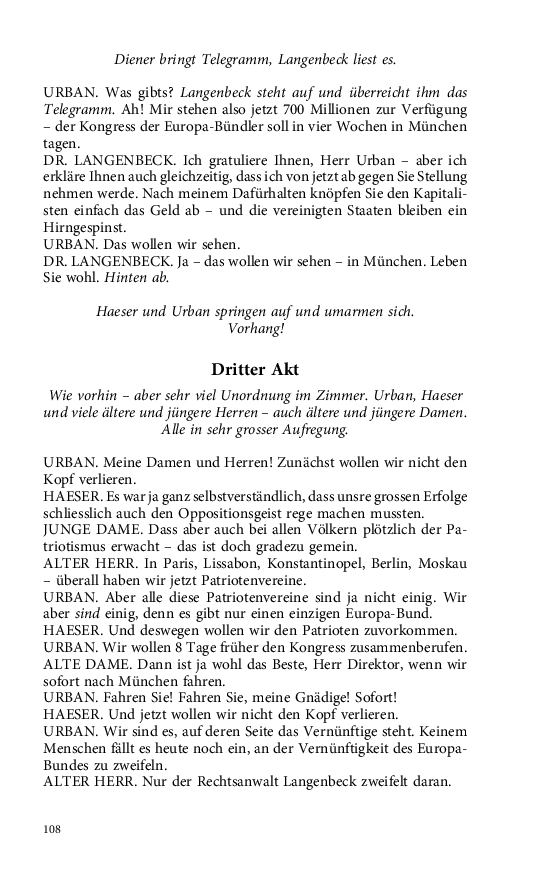 Diener bringt Telegramm, Langenbeck liest es.

URBAN. Was gibts? Langenbeck steht auf und überreicht ihm das Telegramm. Ah! Mir stehen also jetzt 700 Millionen zur Verfügung – der Kongress der Europa-Bündler soll in vier Wochen in München tagen.
DR. LANGENBECK. Ich gratuliere Ihnen, Herr Urban – aber ich erkläre Ihnen auch gleichzeitig, dass ich von jetzt ab gegen Sie Stellung nehmen werde. Nach meinem Dafürhalten knöpfen Sie den Kapitalisten einfach das Geld ab – und die vereinigten Staaten bleiben ein Hirngespinst.
URBAN. Das wollen wir sehen.
DR. LANGENBECK. Ja – das wollen wir sehen – in München. Leben Sie wohl. Hinten ab.

Haeser und Urban springen auf und umarmen sich.
Vorhang!

Dritter Akt

Wie vorhin – aber sehr viel Unordnung im Zimmer. Urban, Haeser und viele ältere und jüngere Herren – auch ältere und jüngere Damen. Alle in sehr grosser Aufregung.

URBAN. Meine Damen und Herren! Zunächst wollen wir nicht den Kopf verlieren.
HAESER. Es war ja ganz selbstverständlich, dass unsre grossen Erfolge schliesslich auch den Oppositionsgeist rege machen mussten.
JUNGE DAME. Dass aber auch bei allen Völkern plötzlich der Patriotismus erwacht – das ist doch gradezu gemein.
ALTER HERR. In Paris, Lissabon, Konstantinopel, Berlin, Moskau – überall haben wir jetzt Patriotenvereine.
URBAN. Aber alle diese Patriotenvereine sind ja nicht einig. Wir aber sind einig, denn es gibt nur einen einzigen Europa-Bund.
HAESER. Und deswegen wollen wir den Patrioten zuvorkommen.
URBAN. Wir wollen 8 Tage früher den Kongress zusammenberufen.
ALTE DAME. Dann ist ja wohl das Beste, Herr Direktor, wenn wir sofort nach München fahren.
URBAN. Fahren Sie! Fahren Sie, meine Gnädige! Sofort!
HAESER. Und jetzt wollen wir nicht den Kopf verlieren.
URBAN. Wir sind es, auf deren Seite das Vernünftige steht. Keinem Menschen fällt es heute noch ein, an der Vernünftigkeit des Europa-Bundes zu zweifeln.
ALTER HERR. Nur der Rechtsanwalt Langenbeck zweifelt daran.

108